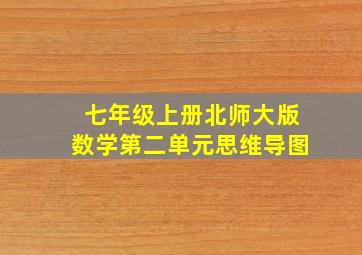 七年级上册北师大版
数学第二单元思维导图